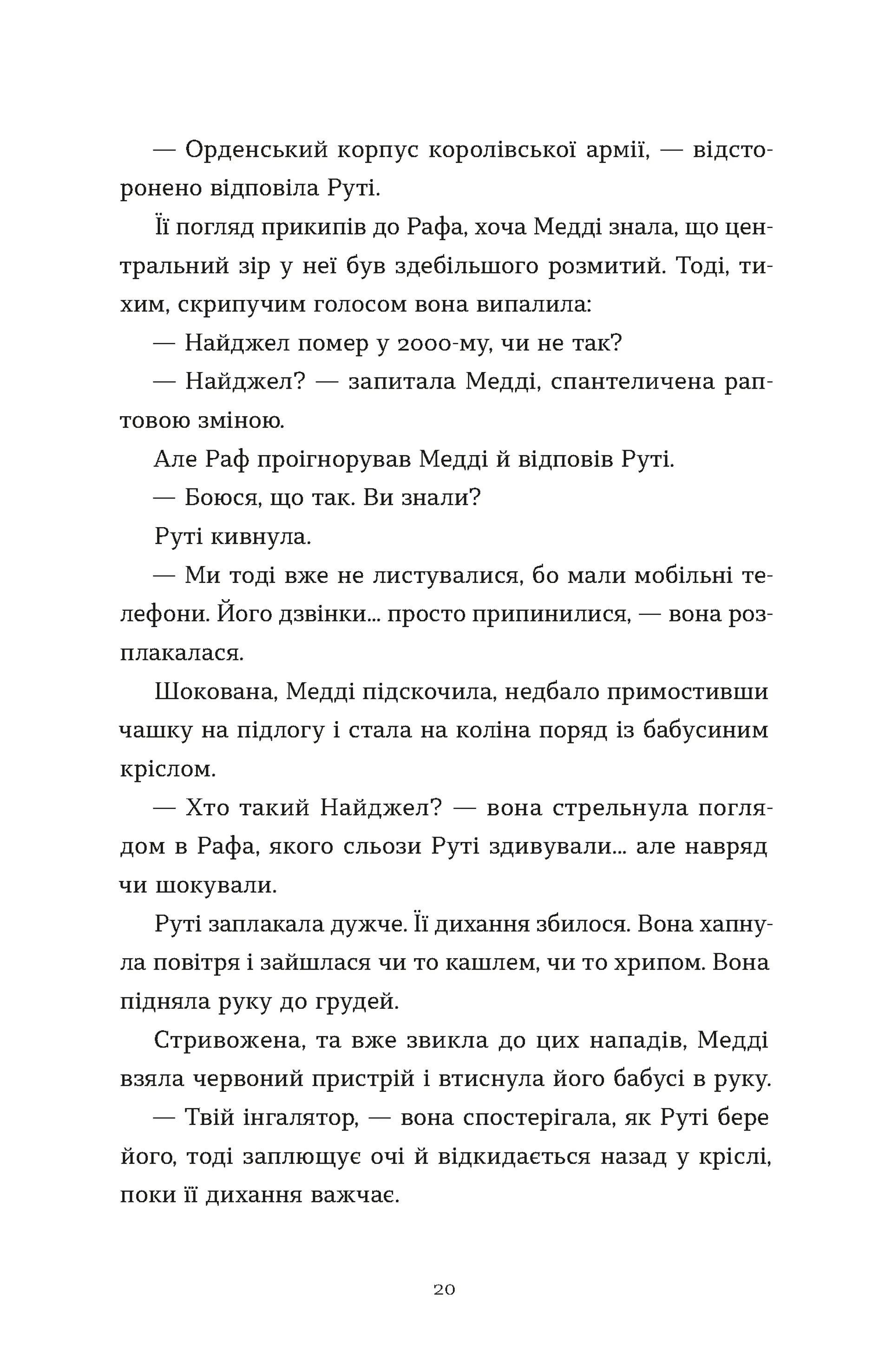 — Орденський корпус королівської армії, — відсторонено відповіла Руті.

Її погляд прикипів до Рафа, хоча Медді знала, що центральний зір у неї був здебільшого розмитий. Тоді, тихим, скрипучим голосом вона випалила:

— Найджел помер у 2000-му, чи не так?

— Найджел? — запитала Медді, спантеличена раптовою зміною.

Але Раф проігнорував Медді й відповів Руті.

— Боюся, що так. Ви знали?

Руті кивнула.

— Ми тоді вже не листувалися, бо мали мобільні телефони. Його дзвінки... просто припинилися, — вона розплакалася.

Шокована, Медді підскочила, недбало примостивши чашку на підлогу і стала на коліна поряд із бабусиним кріслом.

— Хто такий Найджел? — вона стрельнула поглядом в Рафа, якого сльози Руті здивували... але навряд чи шокували.

Руті заплакала дужче. Її дихання збилося. Вона хапнула повітря і зайшлася чи то кашлем, чи то хрипом. Вона підняла руку до грудей.

Стривожена, та вже звикла до цих нападів, Медді взяла червоний пристрій і втиснула його бабусі в руку.

— Твій інгалятор, — вона спостерігала, як Руті бере його, тоді заплющує очі й відкидається назад у кріслі, поки її дихання важчає.

20